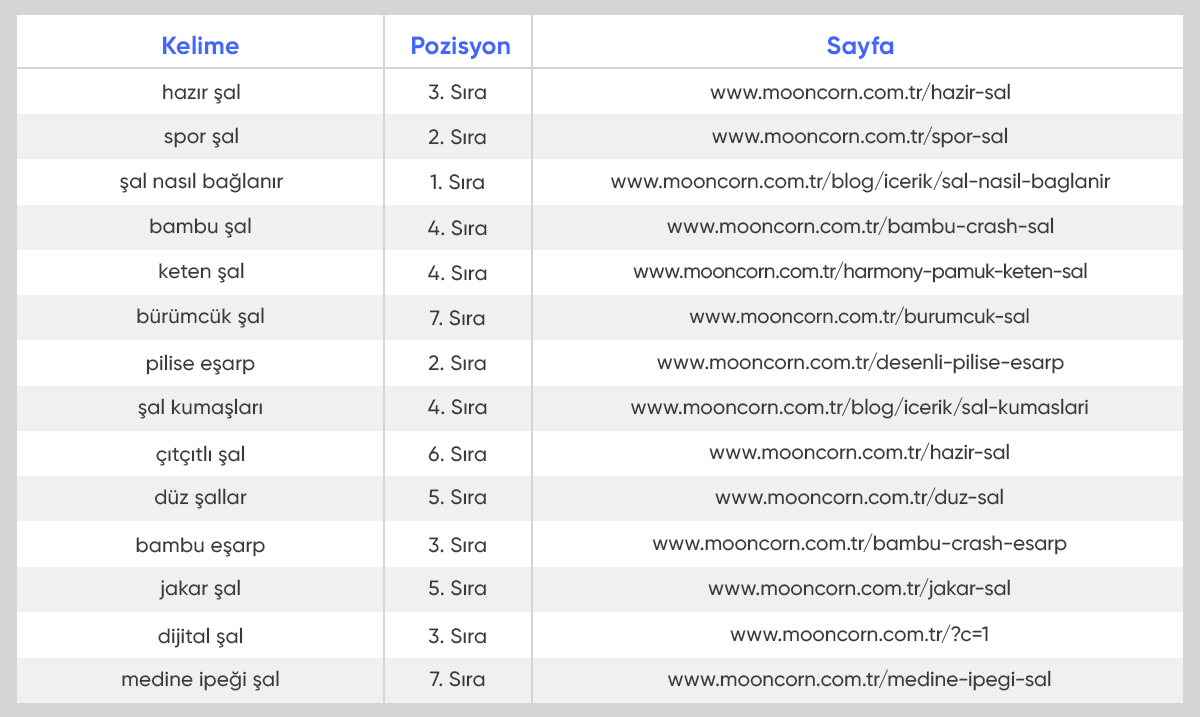 | Kelime | Pozisyon | Sayfa |
|---|---|---|
| hazır şal | 3. Sıra | www.mooncorn.com.tr/hazir-sal |
| spor şal | 2. Sıra | www.mooncorn.com.tr/spor-sal |
| şal nasıl bağlanır | 1. Sıra | www.mooncorn.com.tr/blog/icerik/sal-nasil-baglanir |
| bambu şal | 4. Sıra | www.mooncorn.com.tr/bambu-crash-sal |
| keten şal | 4. Sıra | www.mooncorn.com.tr/harmony-pamuk-keten-sal |
| bürümcük şal | 7. Sıra | www.mooncorn.com.tr/burumcuk-sal |
| pilise eşarp | 2. Sıra | www.mooncorn.com.tr/desenli-pilise-esarp |
| şal kumaşları | 4. Sıra | www.mooncorn.com.tr/blog/icerik/sal-kumaslari |
| çıtçıtlı şal | 6. Sıra | www.mooncorn.com.tr/hazir-sal |
| düz şallar | 5. Sıra | www.mooncorn.com.tr/duz-sal |
| bambu eşarp | 3. Sıra | www.mooncorn.com.tr/bambu-crash-esarp |
| jakar şal | 5. Sıra | www.mooncorn.com.tr/jakar-sal |
| dijital şal | 3. Sıra | www.mooncorn.com.tr/?c=1 |
| medine ipeği şal | 7. Sıra | www.mooncorn.com.tr/medine-ipegi-sal |